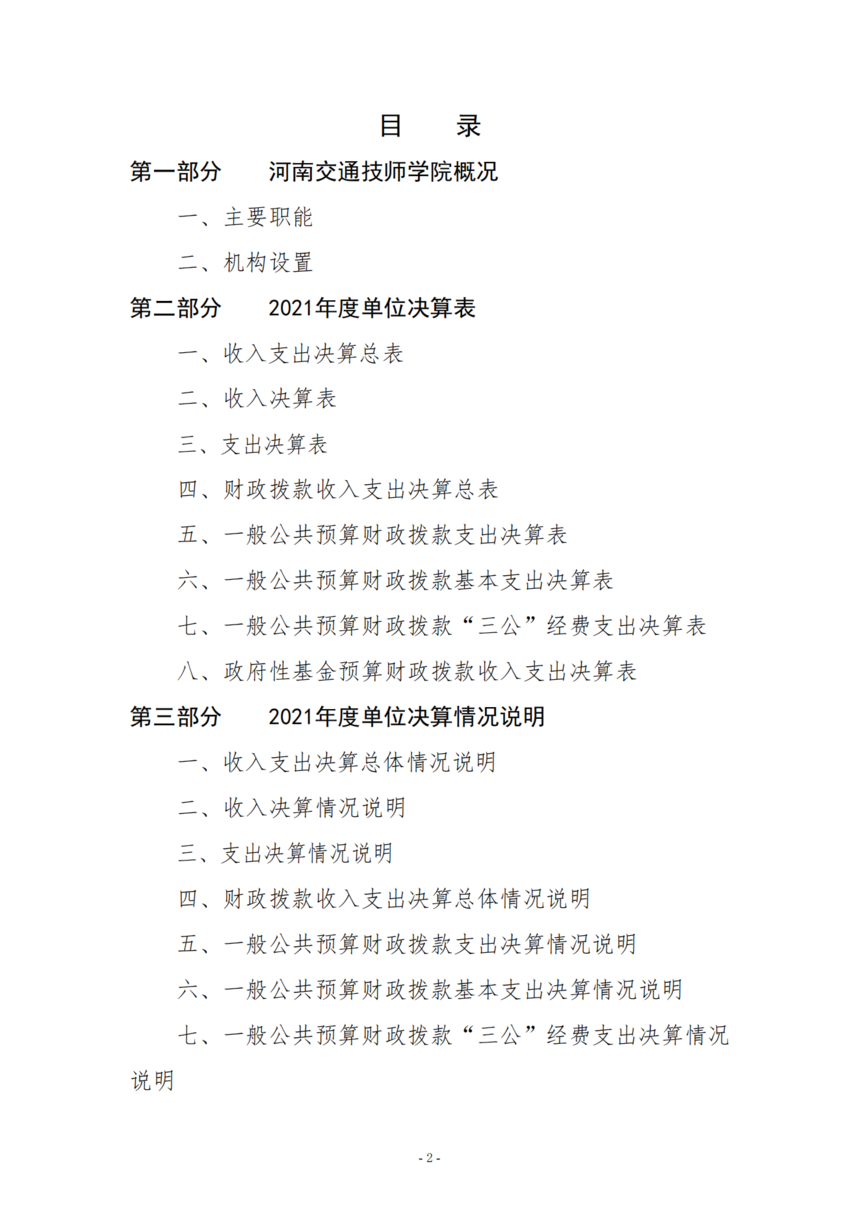 目　录

第一部分　河南交通技师学院概况

一、主要职能

二、机构设置

第二部分　2021年度单位决算表

一、收入支出决算总表

二、收入决算表

三、支出决算表

四、财政拨款收入支出决算总表

五、一般公共预算财政拨款支出决算表

六、一般公共预算财政拨款基本支出决算表

七、一般公共预算财政拨款“三公”经费支出决算表

八、政府性基金预算财政拨款收入支出决算表

第三部分　2021年度单位决算情况说明

一、收入支出决算总体情况说明

二、收入决算情况说明

三、支出决算情况说明

四、财政拨款收入支出决算总体情况说明

五、一般公共预算财政拨款支出决算情况说明

六、一般公共预算财政拨款基本支出决算情况说明

七、一般公共预算财政拨款“三公”经费支出决算情况说明

- 2 -